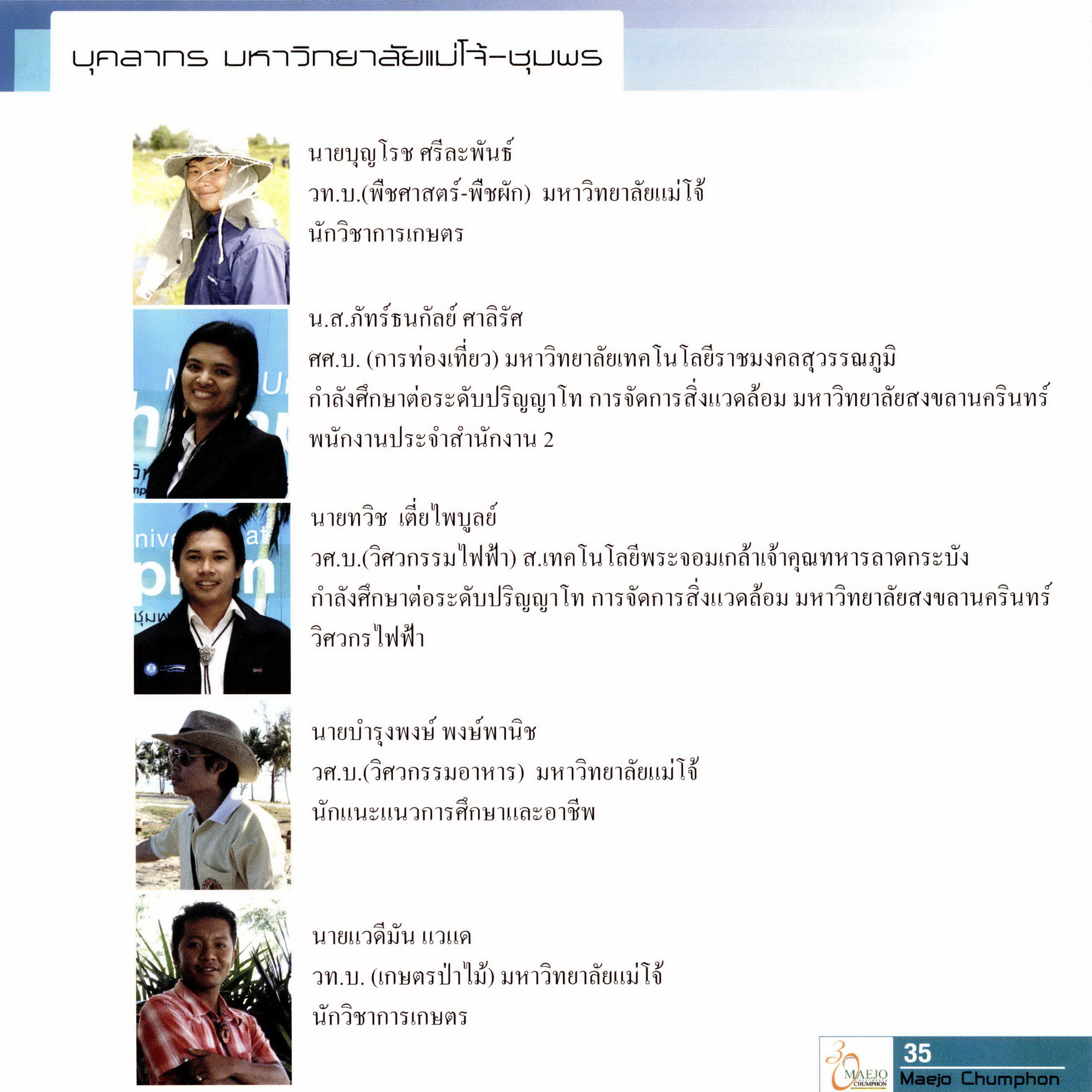 บุคลากร มหาวิทยาลัยแม่โจ้-ชุมพร

นายบุญโรช ศรีละพันธ์
วท.บ.(พืชศาสตร์-พืชผัก) มหาวิทยาลัยแม่โจ้
นักวิชาการเกษตร

น.ส.ภัทร์ธนกัลย์ ศาลิรัศ
ศศ.บ. (การท่องเที่ยว) มหาวิทยาลัยเทคโนโลยีราชมงคลสุวรรณภูมิ
กำลังศึกษาต่อระดับปริญญาโท การจัดการสิ่งแวดล้อม มหาวิทยาลัยสงขลานครินทร์
พนักงานประจำสำนักงาน 2

นายทวิช เตี่ยไพบูลย์
วศ.บ.(วิศวกรรมไฟฟ้า) ส.เทคโนโลยีพระจอมเกล้าเจ้าคุณทหารลาดกระบัง
กำลังศึกษาต่อระดับปริญญาโท การจัดการสิ่งแวดล้อม มหาวิทยาลัยสงขลานครินทร์
วิศวกรไฟฟ้า

นายบำรุงพงษ์ พงษ์พานิช
วศ.บ.(วิศวกรรมอาหาร) มหาวิทยาลัยแม่โจ้
นักแนะแนวการศึกษาและอาชีพ

นายแวดีมัน แวแด
วท.บ. (เกษตรป่าไม้) มหาวิทยาลัยแม่โจ้
นักวิชาการเกษตร

30 MAEJO CHUMPHON
35
Maejo Chumphon